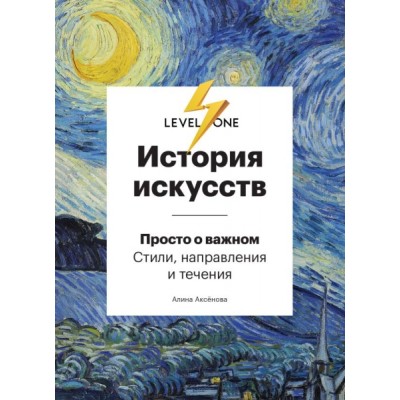 LEVEL ONE

История искусств

Просто о важном
Стили, направления и течения

Алина Аксёнова